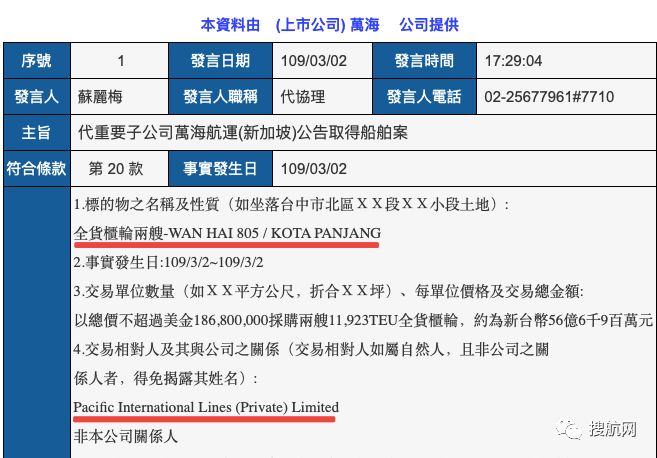 本資料由　(上市公司) 萬海　公司提供

| 序號 | 1 | 發言日期 | 109/03/02 | 發言時間 | 17:29:04 |
|---|---|---|---|---|---|
| 發言人 | 蘇麗梅 | 發言人職稱 | 代協理 | 發言人電話 | 02-25677961#7710 |
| 主旨 | 代重要子公司萬海航運(新加坡)公告取得船舶案 | | | | |
| 符合條款 | 第 20 款 | 事實發生日 | 109/03/02 | | |

1.標的物之名稱及性質（如坐落台中市北區ＸＸ段ＸＸ小段土地）:
全貨櫃輪兩艘-WAN HAI 805 / KOTA PANJANG
2.事實發生日:109/3/2~109/3/2
3.交易單位數量（如ＸＸ平方公尺，折合ＸＸ坪）、每單位價格及交易總金額:
以總價不超過美金186,800,000採購兩艘11,923TEU全貨櫃輪，約為新台幣56億6千9百萬元
4.交易相對人及其與公司之關係（交易相對人如屬自然人，且非公司之關係人者，得免揭露其姓名）:
Pacific International Lines (Private) Limited
非本公司關係人

搜航网